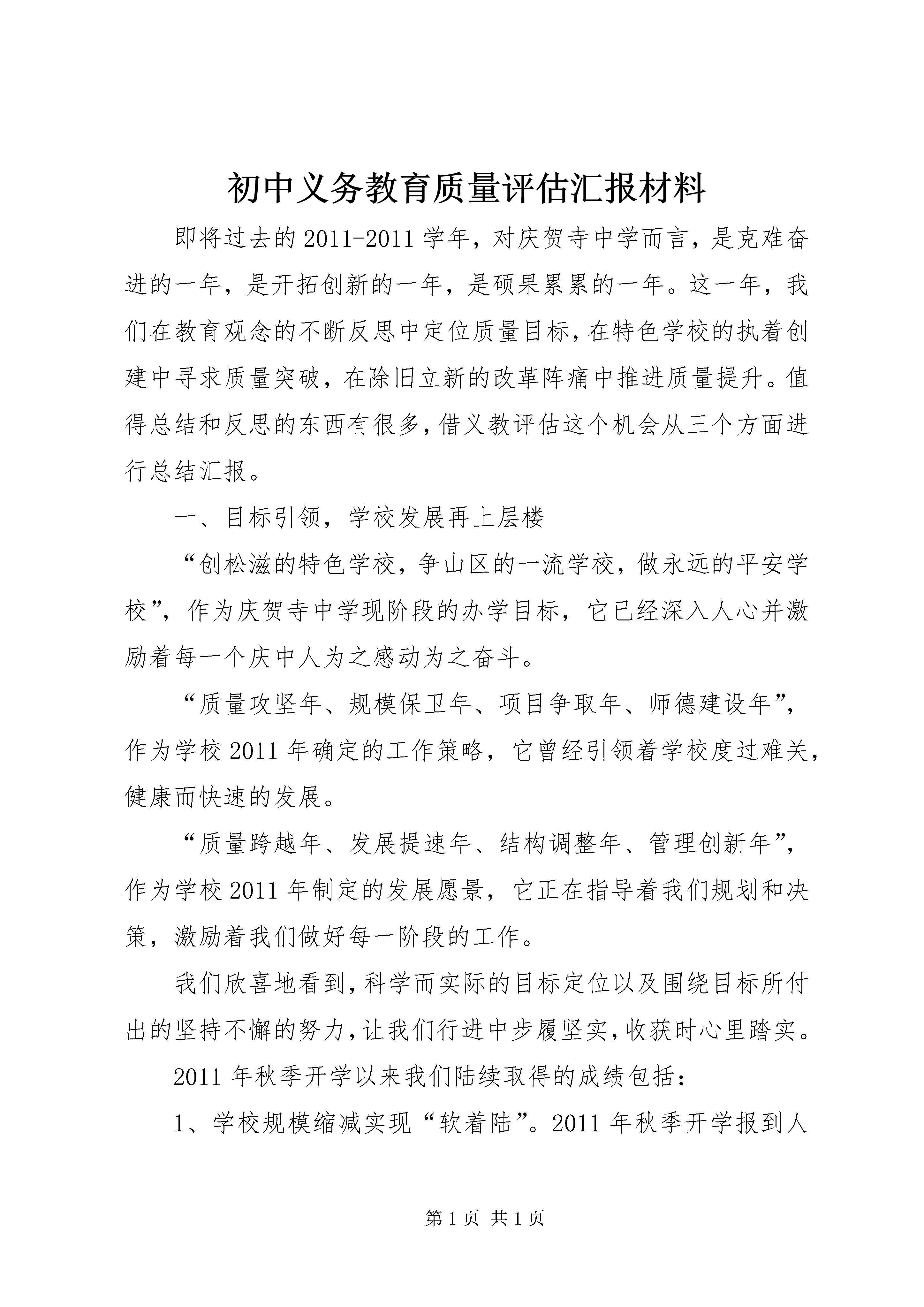 初中义务教育质量评估汇报材料

即将过去的2011-2011学年，对庆贺寺中学而言，是克难奋进的一年，是开拓创新的一年，是硕果累累的一年。这一年，我们在教育观念的不断反思中定位质量目标，在特色学校的执着创建中寻求质量突破，在除旧立新的改革阵痛中推进质量提升。值得总结和反思的东西有很多，借义教评估这个机会从三个方面进行总结汇报。

一、目标引领，学校发展再上层楼

“创松滋的特色学校，争山区的一流学校，做永远的平安学校”，作为庆贺寺中学现阶段的办学目标，它已经深入人心并激励着每一个庆中人为之感动为之奋斗。

“质量攻坚年、规模保卫年、项目争取年、师德建设年”，作为学校2011年确定的工作策略，它曾经引领着学校度过难关，健康而快速的发展。

“质量跨越年、发展提速年、结构调整年、管理创新年”，作为学校2011年制定的发展愿景，它正在指导着我们规划和决策，激励着我们做好每一阶段的工作。

我们欣喜地看到，科学而实际的目标定位以及围绕目标所付出的坚持不懈的努力，让我们行进中步履坚实，收获时心里踏实。

2011年秋季开学以来我们陆续取得的成绩包括：

1、学校规模缩减实现“软着陆”。2011年秋季开学报到人

第1页 共1页